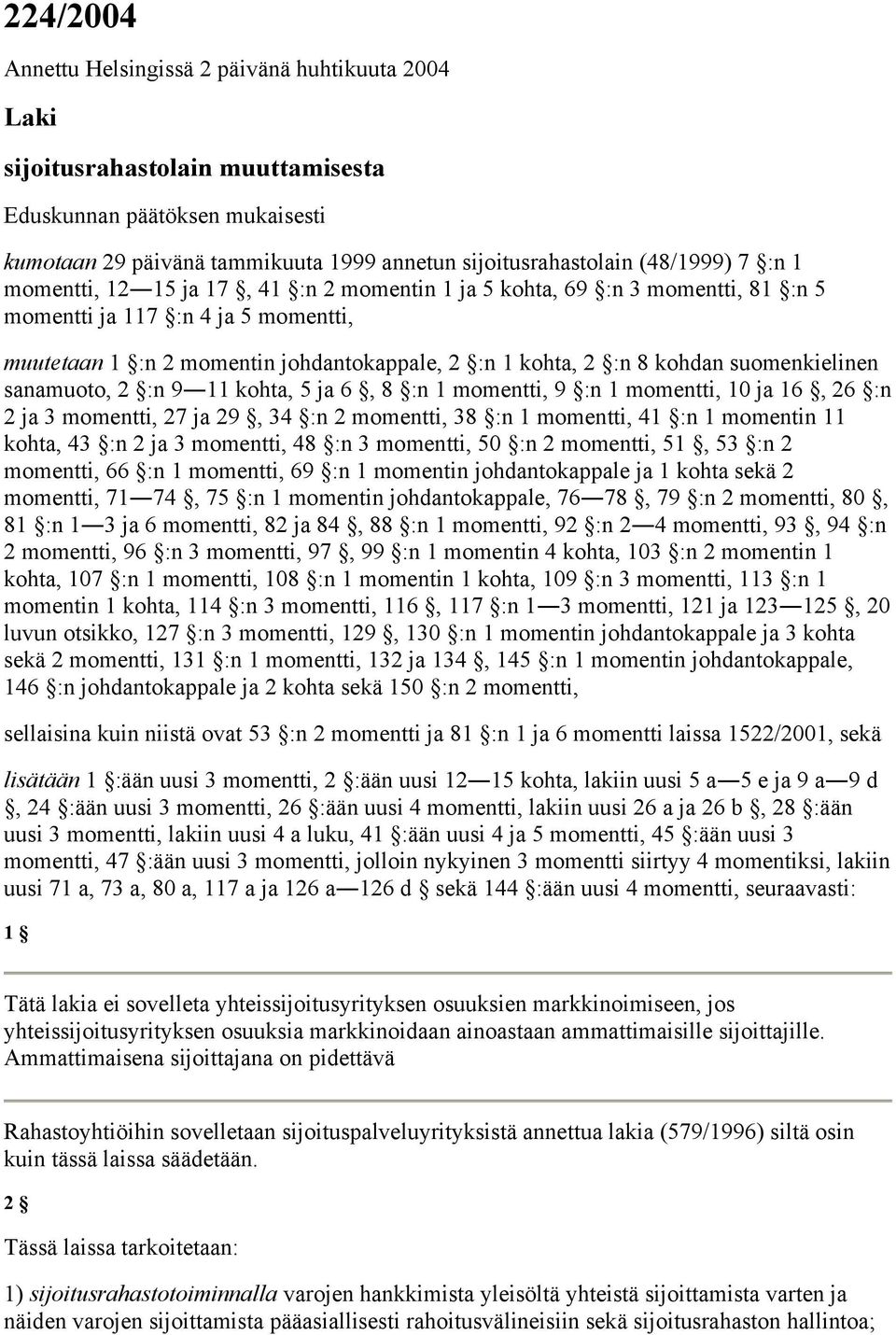 224/2004

Annettu Helsingissä 2 päivänä huhtikuuta 2004

Laki

sijoitusrahastolain muuttamisesta

Eduskunnan päätöksen mukaisesti

kumotaan 29 päivänä tammikuuta 1999 annetun sijoitusrahastolain (48/1999) 7 §:n 1 momentti, 12—15 ja 17 §, 41 §:n 2 momentin 1 ja 5 kohta, 69 §:n 3 momentti, 81 §:n 5 momentti ja 117 §:n 4 ja 5 momentti,

muutetaan 1 §:n 2 momentin johdantokappale, 2 §:n 1 kohta, 2 §:n 8 kohdan suomenkielinen sanamuoto, 2 §:n 9—11 kohta, 5 ja 6 §, 8 §:n 1 momentti, 9 §:n 1 momentti, 10 ja 16 §, 26 §:n 2 ja 3 momentti, 27 ja 29 §, 34 §:n 2 momentti, 38 §:n 1 momentti, 41 §:n 1 momentin 11 kohta, 43 §:n 2 ja 3 momentti, 48 §:n 3 momentti, 50 §:n 2 momentti, 51 §, 53 §:n 2 momentti, 66 §:n 1 momentti, 69 §:n 1 momentin johdantokappale ja 1 kohta sekä 2 momentti, 71—74 §, 75 §:n 1 momentin johdantokappale, 76—78 §, 79 §:n 2 momentti, 80 §, 81 §:n 1—3 ja 6 momentti, 82 ja 84 §, 88 §:n 1 momentti, 92 §:n 2—4 momentti, 93 §, 94 §:n 2 momentti, 96 §:n 3 momentti, 97 §, 99 §:n 1 momentin 4 kohta, 103 §:n 2 momentin 1 kohta, 107 §:n 1 momentti, 108 §:n 1 momentin 1 kohta, 109 §:n 3 momentti, 113 §:n 1 momentin 1 kohta, 114 §:n 3 momentti, 116 §, 117 §:n 1—3 momentti, 121 ja 123—125 §, 20 luvun otsikko, 127 §:n 3 momentti, 129 §, 130 §:n 1 momentin johdantokappale ja 3 kohta sekä 2 momentti, 131 §:n 1 momentti, 132 ja 134 §, 145 §:n 1 momentin johdantokappale, 146 §:n johdantokappale ja 2 kohta sekä 150 §:n 2 momentti,

sellaisina kuin niistä ovat 53 §:n 2 momentti ja 81 §:n 1 ja 6 momentti laissa 1522/2001, sekä

lisätään 1 §:ään uusi 3 momentti, 2 §:ään uusi 12—15 kohta, lakiin uusi 5 a—5 e ja 9 a—9 d §, 24 §:ään uusi 3 momentti, 26 §:ään uusi 4 momentti, lakiin uusi 26 a ja 26 b §, 28 §:ään uusi 3 momentti, lakiin uusi 4 a luku, 41 §:ään uusi 4 ja 5 momentti, 45 §:ään uusi 3 momentti, 47 §:ään uusi 3 momentti, jolloin nykyinen 3 momentti siirtyy 4 momentiksi, lakiin uusi 71 a, 73 a, 80 a, 117 a ja 126 a—126 d § sekä 144 §:ään uusi 4 momentti, seuraavasti:

1 §

Tätä lakia ei sovelleta yhteissijoitusyrityksen osuuksien markkinoimiseen, jos yhteissijoitusyrityksen osuuksia markkinoidaan ainoastaan ammattimaisille sijoittajille. Ammattimaisena sijoittajana on pidettävä

Rahastoyhtiöihin sovelletaan sijoituspalveluyrityksistä annettua lakia (579/1996) siltä osin kuin tässä laissa säädetään.

2 §

Tässä laissa tarkoitetaan:

1) sijoitusrahastotoiminnalla varojen hankkimista yleisöltä yhteistä sijoittamista varten ja näiden varojen sijoittamista pääasiallisesti rahoitusvälineisiin sekä sijoitusrahaston hallintoa;